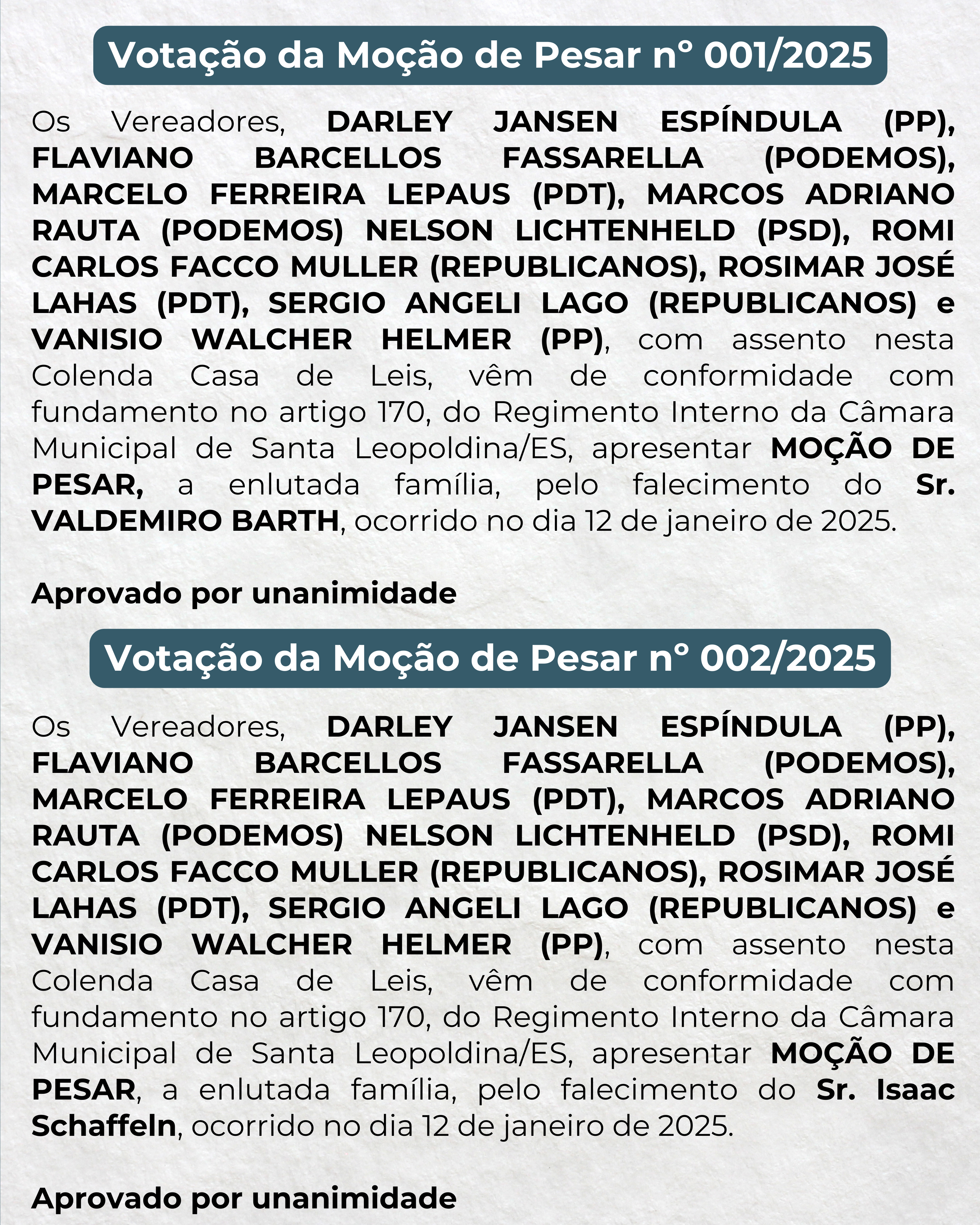 Votação da Moção de Pesar n° 001/2025

Os Vereadores, DARLEY JANSEN ESPÍNDULA (PP), FLAVIANO BARCELLOS FASSARELLA (PODEMOS), MARCELO FERREIRA LEPAUS (PDT), MARCOS ADRIANO RAUTA (PODEMOS) NELSON LICHTENHELD (PSD), ROMI CARLOS FACCO MULLER (REPUBLICANOS), ROSIMAR JOSÉ LAHAS (PDT), SERGIO ANGELI LAGO (REPUBLICANOS) e VANISIO WALCHER HELMER (PP), com assento nesta Colenda Casa de Leis, vêm de conformidade com fundamento no artigo 170, do Regimento Interno da Câmara Municipal de Santa Leopoldina/ES, apresentar MOÇÃO DE PESAR, a enlutada família, pelo falecimento do Sr. VALDEMIRO BARTH, ocorrido no dia 12 de janeiro de 2025.

Aprovado por unanimidade

Votação da Moção de Pesar n° 002/2025

Os Vereadores, DARLEY JANSEN ESPÍNDULA (PP), FLAVIANO BARCELLOS FASSARELLA (PODEMOS), MARCELO FERREIRA LEPAUS (PDT), MARCOS ADRIANO RAUTA (PODEMOS) NELSON LICHTENHELD (PSD), ROMI CARLOS FACCO MULLER (REPUBLICANOS), ROSIMAR JOSÉ LAHAS (PDT), SERGIO ANGELI LAGO (REPUBLICANOS) e VANISIO WALCHER HELMER (PP), com assento nesta Colenda Casa de Leis, vêm de conformidade com fundamento no artigo 170, do Regimento Interno da Câmara Municipal de Santa Leopoldina/ES, apresentar MOÇÃO DE PESAR, a enlutada família, pelo falecimento do Sr. Isaac Schaffeln, ocorrido no dia 12 de janeiro de 2025.

Aprovado por unanimidade